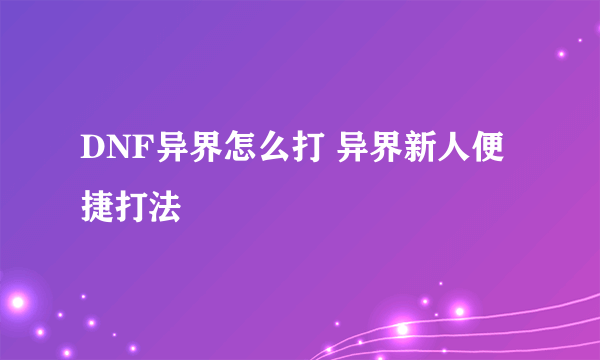 DNF异界怎么打 异界新人便捷打法